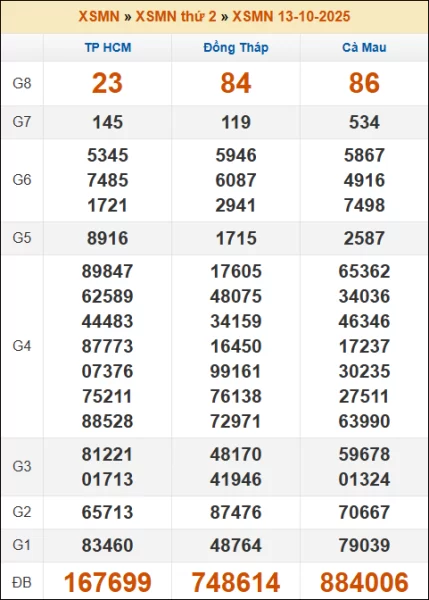 XSMN » XSMN thứ 2 » XSMN 13-10-2025

| | TP HCM | Đồng Tháp | Cà Mau |
|---|---|---|---|
| G8 | 23 | 84 | 86 |
| G7 | 145 | 119 | 534 |
| G6 | 5345 7485 1721 | 5946 6087 2941 | 5867 4916 7498 |
| G5 | 8916 | 1715 | 2587 |
| G4 | 89847 62589 44483 87773 07376 75211 88528 | 17605 48075 34159 16450 99161 76138 72971 | 65362 34036 46346 17237 30235 27511 63990 |
| G3 | 81221 01713 | 48170 41946 | 59678 01324 |
| G2 | 65713 | 87476 | 70667 |
| G1 | 83460 | 48764 | 79039 |
| ĐB | 167699 | 748614 | 884006 |